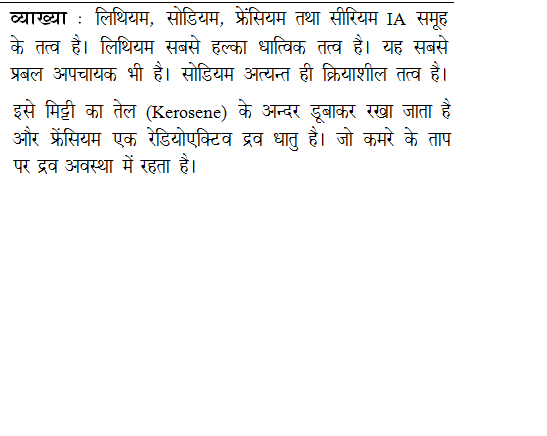 व्याख्या : लिथियम, सोडियम, फ्रेंसियम तथा सीरियम IA समूह के तत्व है। लिथियम सबसे हल्का धात्विक तत्व है। यह सबसे प्रबल अपचायक भी है। सोडियम अत्यन्त ही क्रियाशील तत्व है।

इसे मिट्टी का तेल (Kerosene) के अन्दर डूबाकर रखा जाता है और फ्रेंसियम एक रेडियोएक्टिव द्रव धातु है। जो कमरे के ताप पर द्रव अवस्था में रहता है।